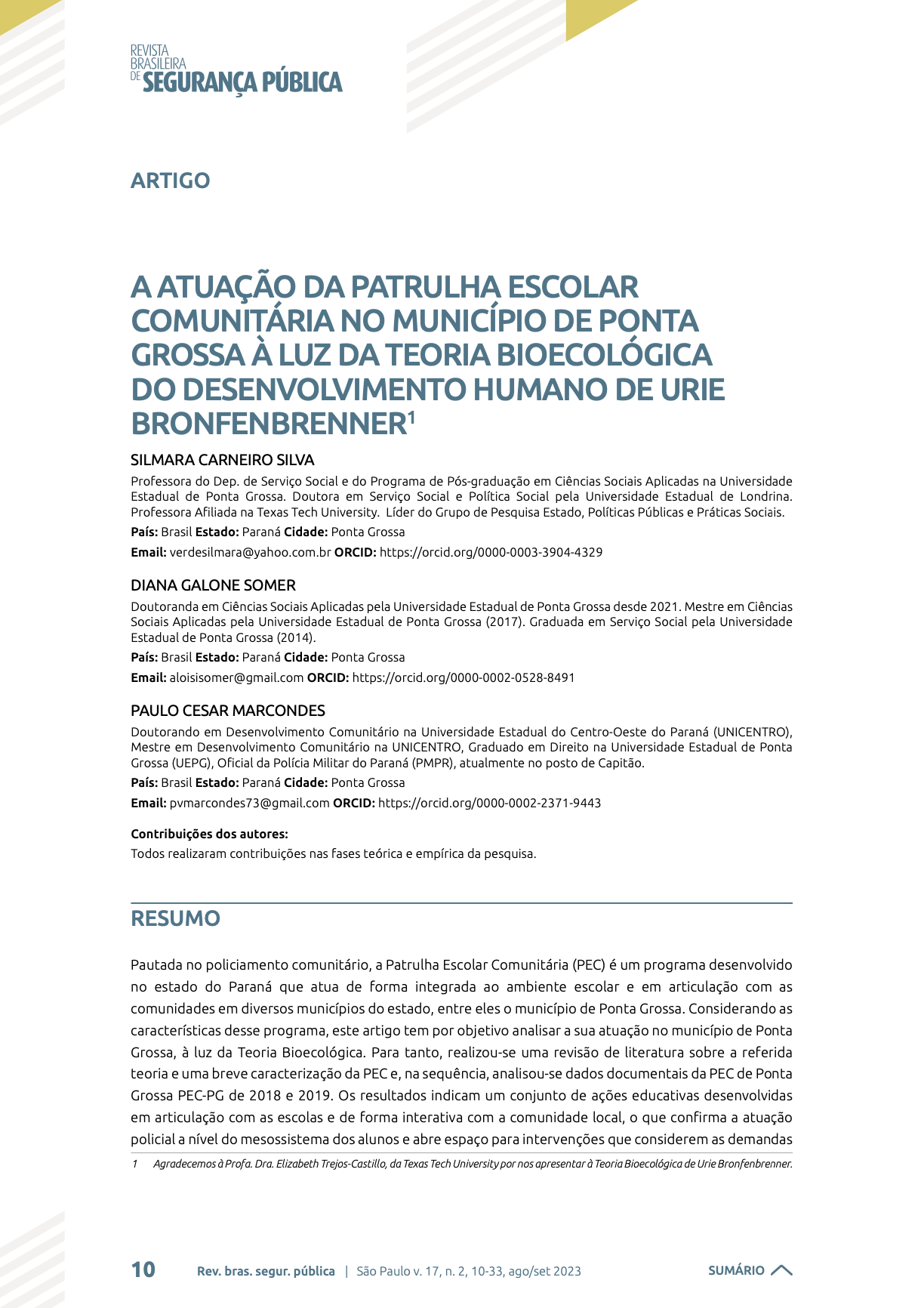 REVISTA BRASILEIRA DE SEGURANÇA PÚBLICA

ARTIGO

A ATUAÇÃO DA PATRULHA ESCOLAR COMUNITÁRIA NO MUNICÍPIO DE PONTA GROSSA À LUZ DA TEORIA BIOECOLÓGICA DO DESENVOLVIMENTO HUMANO DE URIE BRONFENBRENNER$^1$

SILMARA CARNEIRO SILVA

Professora do Dep. de Serviço Social e do Programa de Pós-graduação em Ciências Sociais Aplicadas na Universidade Estadual de Ponta Grossa. Doutora em Serviço Social e Política Social pela Universidade Estadual de Londrina. Professora Afiliada na Texas Tech University. Líder do Grupo de Pesquisa Estado, Políticas Públicas e Práticas Sociais.

País: Brasil Estado: Paraná Cidade: Ponta Grossa

Email: verdesilmara@yahoo.com.br ORCID: https://orcid.org/0000-0003-3904-4329

DIANA GALONE SOMER

Doutoranda em Ciências Sociais Aplicadas pela Universidade Estadual de Ponta Grossa desde 2021. Mestre em Ciências Sociais Aplicadas pela Universidade Estadual de Ponta Grossa (2017). Graduada em Serviço Social pela Universidade Estadual de Ponta Grossa (2014).

País: Brasil Estado: Paraná Cidade: Ponta Grossa

Email: aloisisomer@gmail.com ORCID: https://orcid.org/0000-0002-0528-8491

PAULO CESAR MARCONDES

Doutorando em Desenvolvimento Comunitário na Universidade Estadual do Centro-Oeste do Paraná (UNICENTRO), Mestre em Desenvolvimento Comunitário na UNICENTRO, Graduado em Direito na Universidade Estadual de Ponta Grossa (UEPG), Oficial da Polícia Militar do Paraná (PMPR), atualmente no posto de Capitão.

País: Brasil Estado: Paraná Cidade: Ponta Grossa

Email: pvmarcondes73@gmail.com ORCID: https://orcid.org/0000-0002-2371-9443

Contribuições dos autores:
Todos realizaram contribuições nas fases teórica e empírica da pesquisa.

RESUMO

Pautada no policiamento comunitário, a Patrulha Escolar Comunitária (PEC) é um programa desenvolvido no estado do Paraná que atua de forma integrada ao ambiente escolar e em articulação com as comunidades em diversos municípios do estado, entre eles o município de Ponta Grossa. Considerando as características desse programa, este artigo tem por objetivo analisar a sua atuação no município de Ponta Grossa, à luz da Teoria Bioecológica. Para tanto, realizou-se uma revisão de literatura sobre a referida teoria e uma breve caracterização da PEC e, na sequência, analisou-se dados documentais da PEC de Ponta Grossa PEC-PG de 2018 e 2019. Os resultados indicam um conjunto de ações educativas desenvolvidas em articulação com as escolas e de forma interativa com a comunidade local, o que confirma a atuação policial a nível do mesossistema dos alunos e abre espaço para intervenções que considerem as demandas

1 Agradecemos à Profa. Dra. Elizabeth Trejos-Castillo, da Texas Tech University por nos apresentar à Teoria Bioecológica de Urie Bronfenbrenner.

10 Rev. bras. segur. pública | São Paulo v. 17, n. 2, 10-33, ago/set 2023 SUMÁRIO